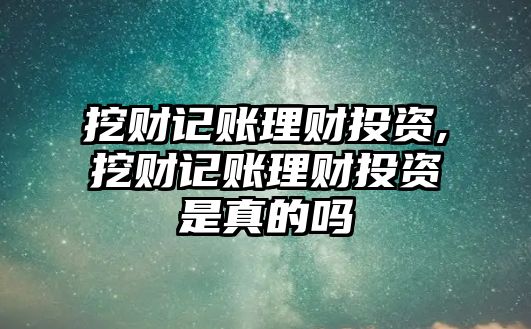 挖财记账理财投资,挖财记账理财投资是真的吗